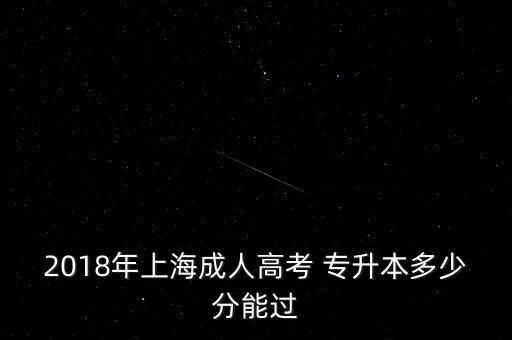 2018年上海成人高考 专升本多少分能过